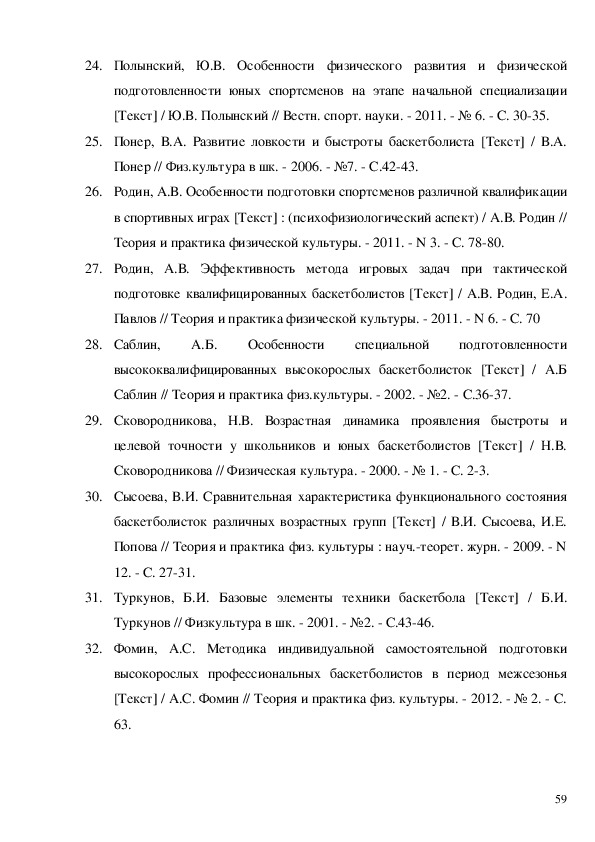 24. Полынский, Ю.В. Особенности физического развития и физической подготовленности юных спортсменов на этапе начальной специализации [Текст] / Ю.В. Полынский // Вестн. спорт. науки. - 2011. - № 6. - С. 30-35.

25. Понер, В.А. Развитие ловкости и быстроты баскетболиста [Текст] / В.А. Понер // Физ.культура в шк. - 2006. - №7. - С.42-43.

26. Родин, А.В. Особенности подготовки спортсменов различной квалификации в спортивных играх [Текст] : (психофизиологический аспект) / А.В. Родин // Теория и практика физической культуры. - 2011. - N 3. - С. 78-80.

27. Родин, А.В. Эффективность метода игровых задач при тактической подготовке квалифицированных баскетболистов [Текст] / А.В. Родин, Е.А. Павлов // Теория и практика физической культуры. - 2011. - N 6. - С. 70

28. Саблин, А.Б. Особенности специальной подготовленности высококвалифицированных высокорослых баскетболисток [Текст] / А.Б Саблин // Теория и практика физ.культуры. - 2002. - №2. - С.36-37.

29. Сковородникова, Н.В. Возрастная динамика проявления быстроты и целевой точности у школьников и юных баскетболистов [Текст] / Н.В. Сковородникова // Физическая культура. - 2000. - № 1. - С. 2-3.

30. Сысоева, В.И. Сравнительная характеристика функционального состояния баскетболисток различных возрастных групп [Текст] / В.И. Сысоева, И.Е. Попова // Теория и практика физ. культуры : науч.-теорет. журн. - 2009. - N 12. - С. 27-31.

31. Туркунов, Б.И. Базовые элементы техники баскетбола [Текст] / Б.И. Туркунов // Физкультура в шк. - 2001. - №2. - С.43-46.

32. Фомин, А.С. Методика индивидуальной самостоятельной подготовки высокорослых профессиональных баскетболистов в период межсезонья [Текст] / А.С. Фомин // Теория и практика физ. культуры. - 2012. - № 2. - С. 63.

59